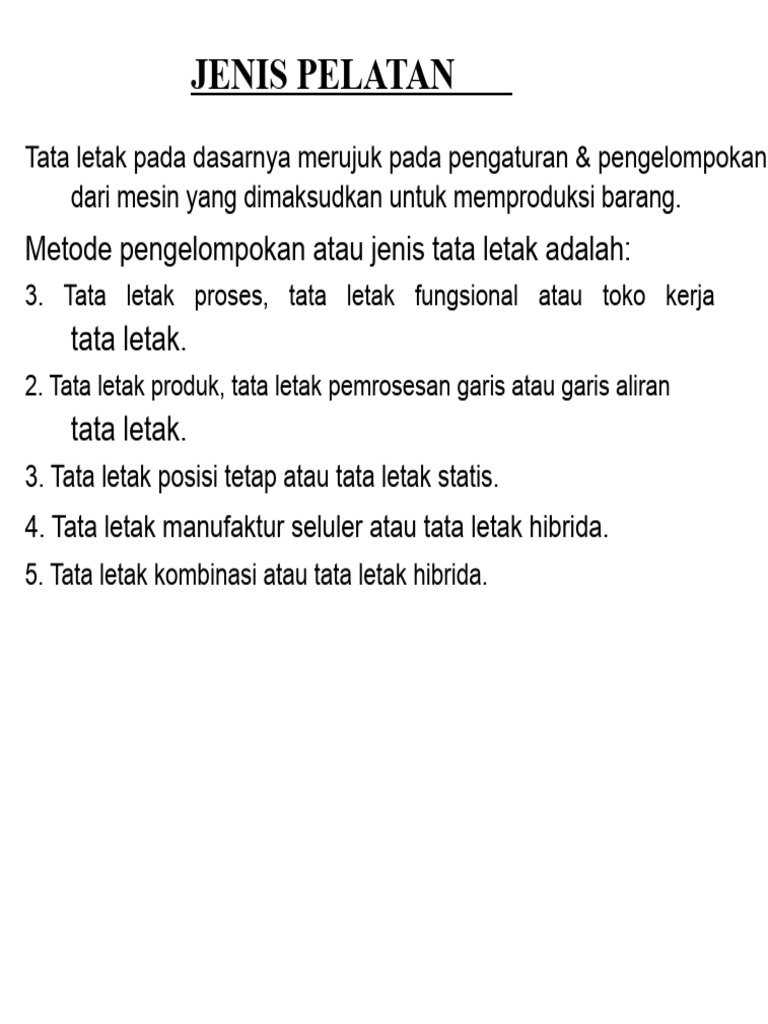 JENIS PELATAN

Tata letak pada dasarnya merujuk pada pengaturan & pengelompokan dari mesin yang dimaksudkan untuk memproduksi barang.

Metode pengelompokan atau jenis tata letak adalah:

3. Tata letak proses, tata letak fungsional atau toko kerja tata letak.

2. Tata letak produk, tata letak pemrosesan garis atau garis aliran tata letak.

3. Tata letak posisi tetap atau tata letak statis.

4. Tata letak manufaktur seluler atau tata letak hibrida.

5. Tata letak kombinasi atau tata letak hibrida.